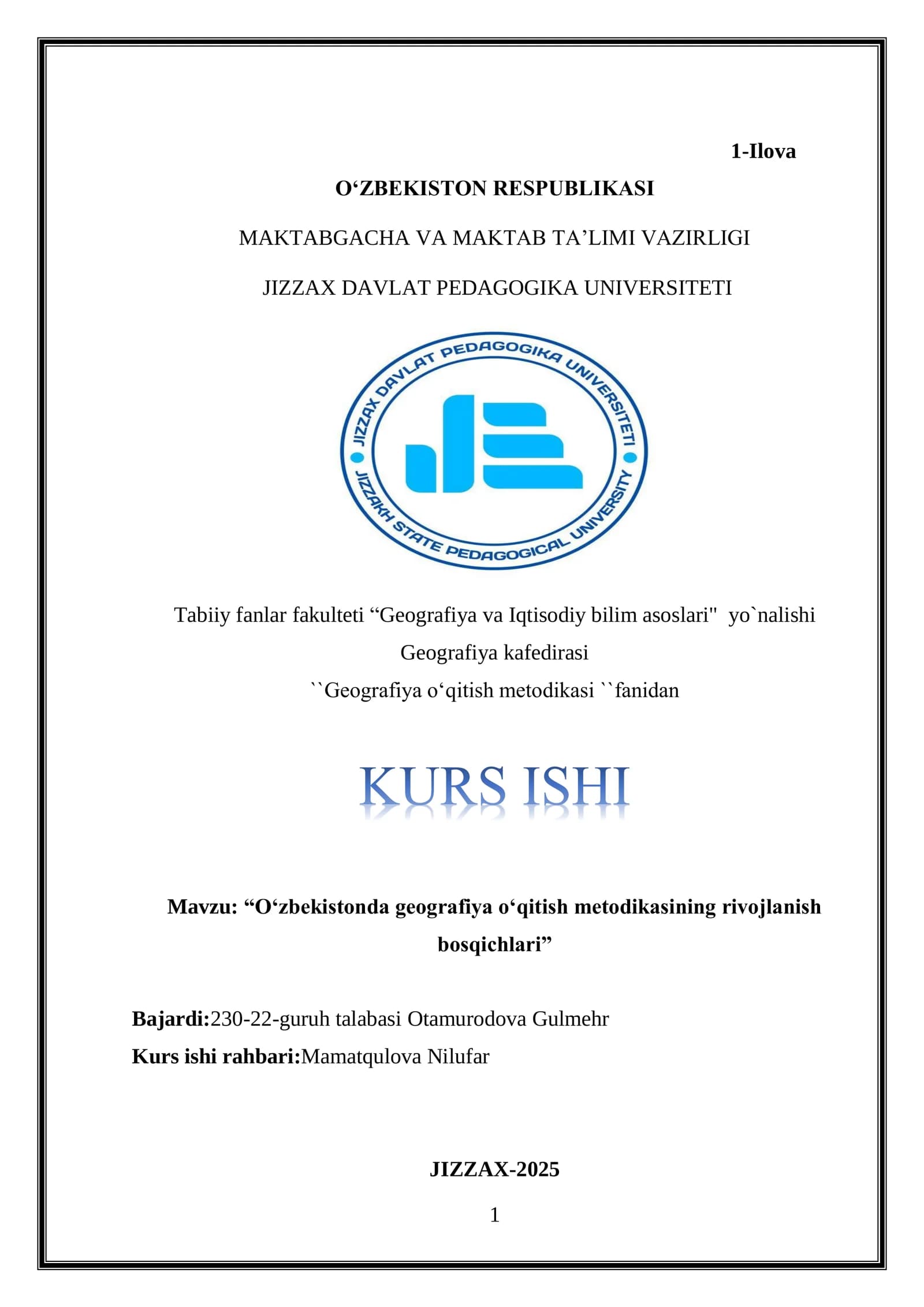 1-Ilova

O'ZBEKISTON RESPUBLIKASI

MAKTABGACHA VA MAKTAB TA'LIMI VAZIRLIGI

JIZZAX DAVLAT PEDAGOGIKA UNIVERSITETI

JIZZAX DAVLAT PEDAGOGIKA UNIVERSITETI

JIZZAKH STATE PEDAGOGICAL UNIVERSITY

Tabiiy fanlar fakulteti "Geografiya va Iqtisodiy bilim asoslari" yo`nalishi

Geografiya kafedirasi

``Geografiya o'qitish metodikasi ``fanidan

KURS ISHI

Mavzu: "O'zbekistonda geografiya o'qitish metodikasining rivojlanish bosqichlari"

Bajardi:230-22-guruh talabasi Otamurodova Gulmehr

Kurs ishi rahbari:Mamatqulova Nilufar

JIZZAX-2025

1